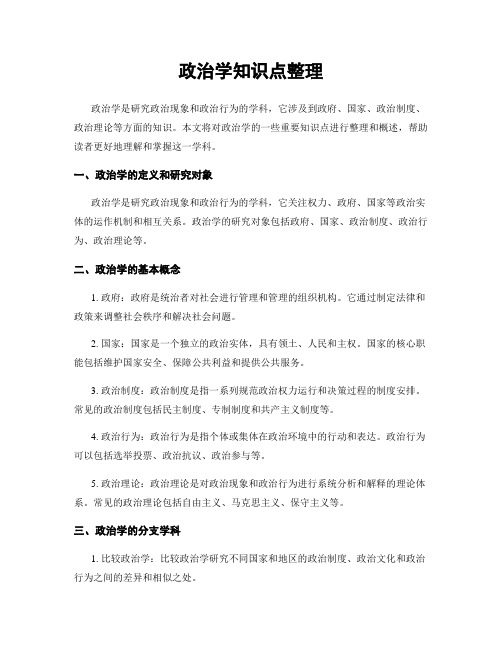 政治学知识点整理

政治学是研究政治现象和政治行为的学科，它涉及到政府、国家、政治制度、政治理论等方面的知识。本文将对政治学的一些重要知识点进行整理和概述，帮助读者更好地理解和掌握这一学科。

一、政治学的定义和研究对象

政治学是研究政治现象和政治行为的学科，它关注权力、政府、国家等政治实体的运作机制和相互关系。政治学的研究对象包括政府、国家、政治制度、政治行为、政治理论等。

二、政治学的基本概念

1. 政府：政府是统治者对社会进行管理和管理的组织机构。它通过制定法律和政策来调整社会秩序和解决社会问题。

2. 国家：国家是一个独立的政治实体，具有领土、人民和主权。国家的核心职能包括维护国家安全、保障公共利益和提供公共服务。

3. 政治制度：政治制度是指一系列规范政治权力运行和决策过程的制度安排。常见的政治制度包括民主制度、专制制度和共产主义制度等。

4. 政治行为：政治行为是指个体或集体在政治环境中的行动和表达。政治行为可以包括选举投票、政治抗议、政治参与等。

5. 政治理论：政治理论是对政治现象和政治行为进行系统分析和解释的理论体系。常见的政治理论包括自由主义、马克思主义、保守主义等。

三、政治学的分支学科

1. 比较政治学：比较政治学研究不同国家和地区的政治制度、政治文化和政治行为之间的差异和相似之处。